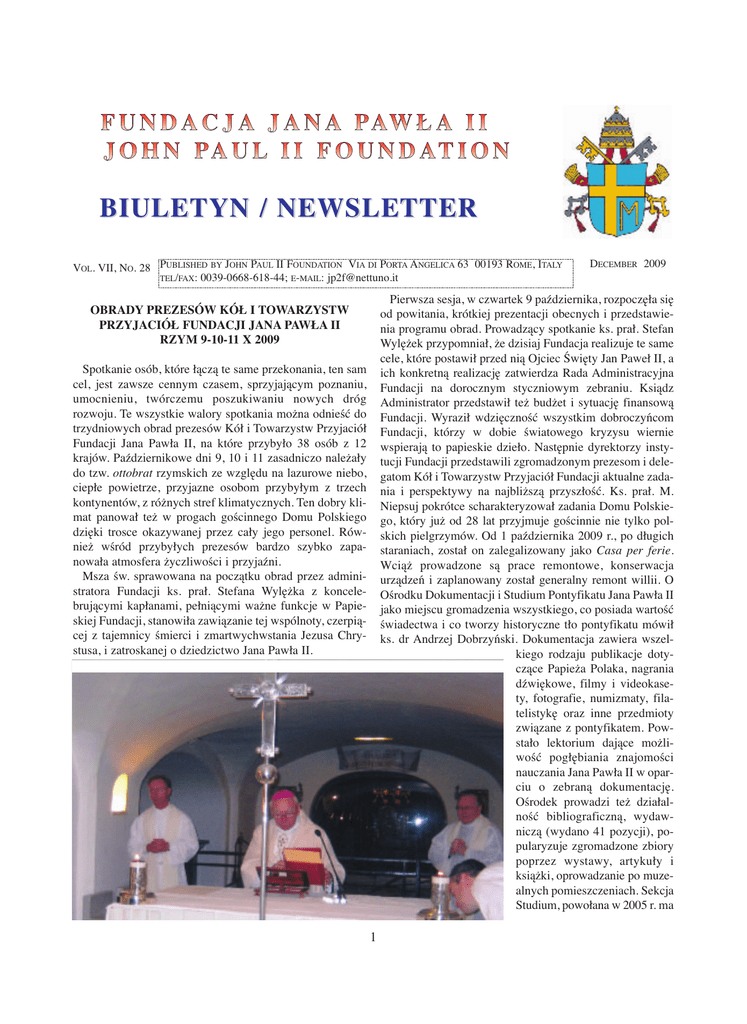 FUNDACJA JANA PAWŁA II
JOHN PAUL II FOUNDATION

BIULETYN / NEWSLETTER

VOL. VII, NO. 28

PUBLISHED BY JOHN PAUL II FOUNDATION VIA DI PORTA ANGELICA 63 00193 ROME, ITALY
TEL/FAX: 0039-0668-618-44; E-MAIL: jp2f@nettuno.it

DECEMBER 2009

OBRADY PREZESÓW KÓŁ I TOWARZYSTW PRZYJACIÓŁ FUNDACJI JANA PAWŁA II
RZYM 9-10-11 X 2009

Spotkanie osób, które łączą te same przekonania, ten sam cel, jest zawsze cennym czasem, sprzyjającym poznaniu, umocnieniu, twórczemu poszukiwaniu nowych dróg rozwoju. Te wszystkie walory spotkania można odnieść do trzydniowych obrad prezesów Kół i Towarzystw Przyjaciół Fundacji Jana Pawła II, na które przybyło 38 osób z 12 krajów. Październikowe dni 9, 10 i 11 zasadniczo należały do tzw. ottobrat rzymskich ze względu na lazurowe niebo, ciepłe powietrze, przyjazne osobom przybyłym z trzech kontynentów, z różnych stref klimatycznych. Ten dobry klimat panował też w progach gościnnego Domu Polskiego dzięki trosce okazywanej przez cały jego personel. Również wśród przybyłych prezesów bardzo szybko zapanowała atmosfera życzliwości i przyjaźni.

Msza św. sprawowana na początku obrad przez administratora Fundacji ks. prał. Stefana Wylężka z koncelebrującymi kapłanami, pełniącymi ważne funkcje w Papieskiej Fundacji, stanowiła zawiązanie tej wspólnoty, czerpiącej z tajemnicy śmierci i zmartwychwstania Jezusa Chrystusa, i zatroskanej o dziedzictwo Jana Pawła II.

Pierwsza sesja, w czwartek 9 października, rozpoczęła się od powitania, krótkiej prezentacji obecnych i przedstawienia programu obrad. Prowadzący spotkanie ks. prał. Stefan Wylężek przypomniał, że dzisiaj Fundacja realizuje te same cele, które postawił przed nią Ojciec Święty Jan Paweł II, a ich konkretną realizację zatwierdza Rada Administracyjna Fundacji na dorocznym styczniowym zebraniu. Ksiądz Administrator przedstawił też budżet i sytuację finansową Fundacji. Wyraził wdzięczność wszystkim dobroczyńcom Fundacji, którzy w dobie światowego kryzysu wiernie wspierają to papieskie dzieło. Następnie dyrektorzy instytucji Fundacji przedstawili zgromadzonym prezesom i delegatom Kół i Towarzystw Przyjaciół Fundacji aktualne zadania i perspektywy na najbliższą przyszłość. Ks. prał. M. Niepsuj pokrótce scharakteryzował zadania Domu Polskiego, który już od 28 lat przyjmuje gościnnie nie tylko polskich pielgrzymów. Od 1 października 2009 r., po długich staraniach, został on zalegalizowany jako Casa per ferie. Wciąż prowadzone są prace remontowe, konserwacja urządzeń i zaplanowany został generalny remont willii. O Ośrodku Dokumentacji i Studium Pontyfikatu Jana Pawła II jako miejscu gromadzenia wszystkiego, co posiada wartość świadectwa i co tworzy historyczne tło pontyfikatu mówił ks. dr Andrzej Dobrzyński. Dokumentacja zawiera wszelkiego rodzaju publikacje dotyczące Papieża Polaka, nagrania dźwiękowe, filmy i videokasety, fotografie, numizmaty, filatelistykę oraz inne przedmioty związane z pontyfikatem. Powstało lektorium dające możliwość pogłębiania znajomości nauczania Jana Pawła II w oparciu o zebraną dokumentację. Ośrodek prowadzi też działalność bibliograficzną, wydawniczą (wydano 41 pozycji), popularyzuje zgromadzone zbiory poprzez wystawy, artykuły i książki, oprowadzanie po muzealnych pomieszczeniach. Sekcja Studium, powołana w 2005 r. ma

1